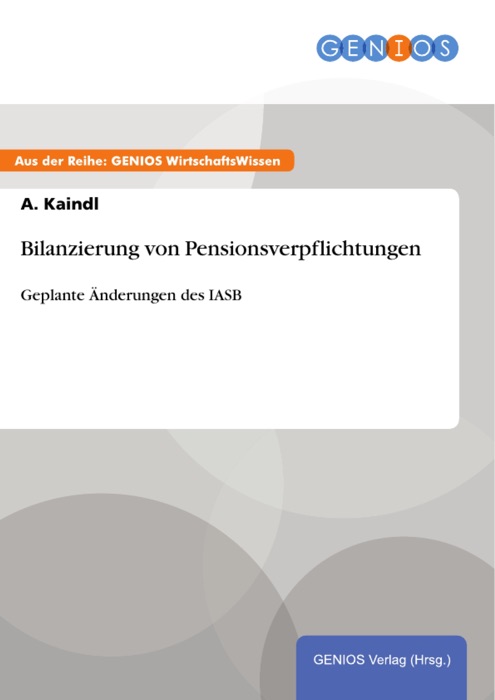 GENIOS

Aus der Reihe: GENIOS WirtschaftsWissen

A. Kaindl

Bilanzierung von Pensionsverpflichtungen

Geplante Änderungen des IASB

GENIOS Verlag (Hrsg.)